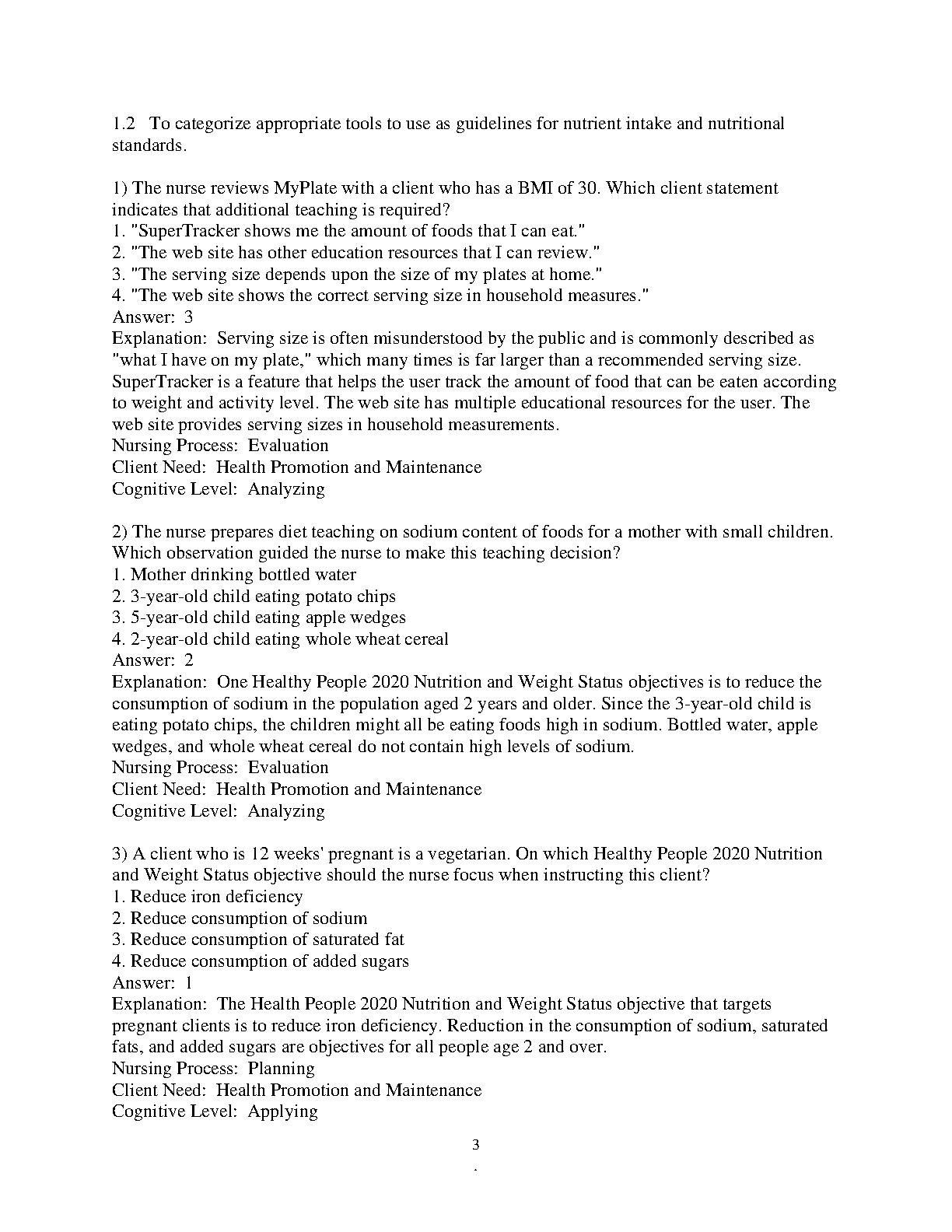 1.2 To categorize appropriate tools to use as guidelines for nutrient intake and nutritional standards.

1) The nurse reviews MyPlate with a client who has a BMI of 30. Which client statement indicates that additional teaching is required?
1. "SuperTracker shows me the amount of foods that I can eat."
2. "The web site has other education resources that I can review."
3. "The serving size depends upon the size of my plates at home."
4. "The web site shows the correct serving size in household measures."
Answer: 3
Explanation: Serving size is often misunderstood by the public and is commonly described as "what I have on my plate," which many times is far larger than a recommended serving size. SuperTracker is a feature that helps the user track the amount of food that can be eaten according to weight and activity level. The web site has multiple educational resources for the user. The web site provides serving sizes in household measurements.
Nursing Process: Evaluation
Client Need: Health Promotion and Maintenance
Cognitive Level: Analyzing

2) The nurse prepares diet teaching on sodium content of foods for a mother with small children. Which observation guided the nurse to make this teaching decision?
1. Mother drinking bottled water
2. 3-year-old child eating potato chips
3. 5-year-old child eating apple wedges
4. 2-year-old child eating whole wheat cereal
Answer: 2
Explanation: One Healthy People 2020 Nutrition and Weight Status objectives is to reduce the consumption of sodium in the population aged 2 years and older. Since the 3-year-old child is eating potato chips, the children might all be eating foods high in sodium. Bottled water, apple wedges, and whole wheat cereal do not contain high levels of sodium.
Nursing Process: Evaluation
Client Need: Health Promotion and Maintenance
Cognitive Level: Analyzing

3) A client who is 12 weeks' pregnant is a vegetarian. On which Healthy People 2020 Nutrition and Weight Status objective should the nurse focus when instructing this client?
1. Reduce iron deficiency
2. Reduce consumption of sodium
3. Reduce consumption of saturated fat
4. Reduce consumption of added sugars
Answer: 1
Explanation: The Health People 2020 Nutrition and Weight Status objective that targets pregnant clients is to reduce iron deficiency. Reduction in the consumption of sodium, saturated fats, and added sugars are objectives for all people age 2 and over.
Nursing Process: Planning
Client Need: Health Promotion and Maintenance
Cognitive Level: Applying

3
.